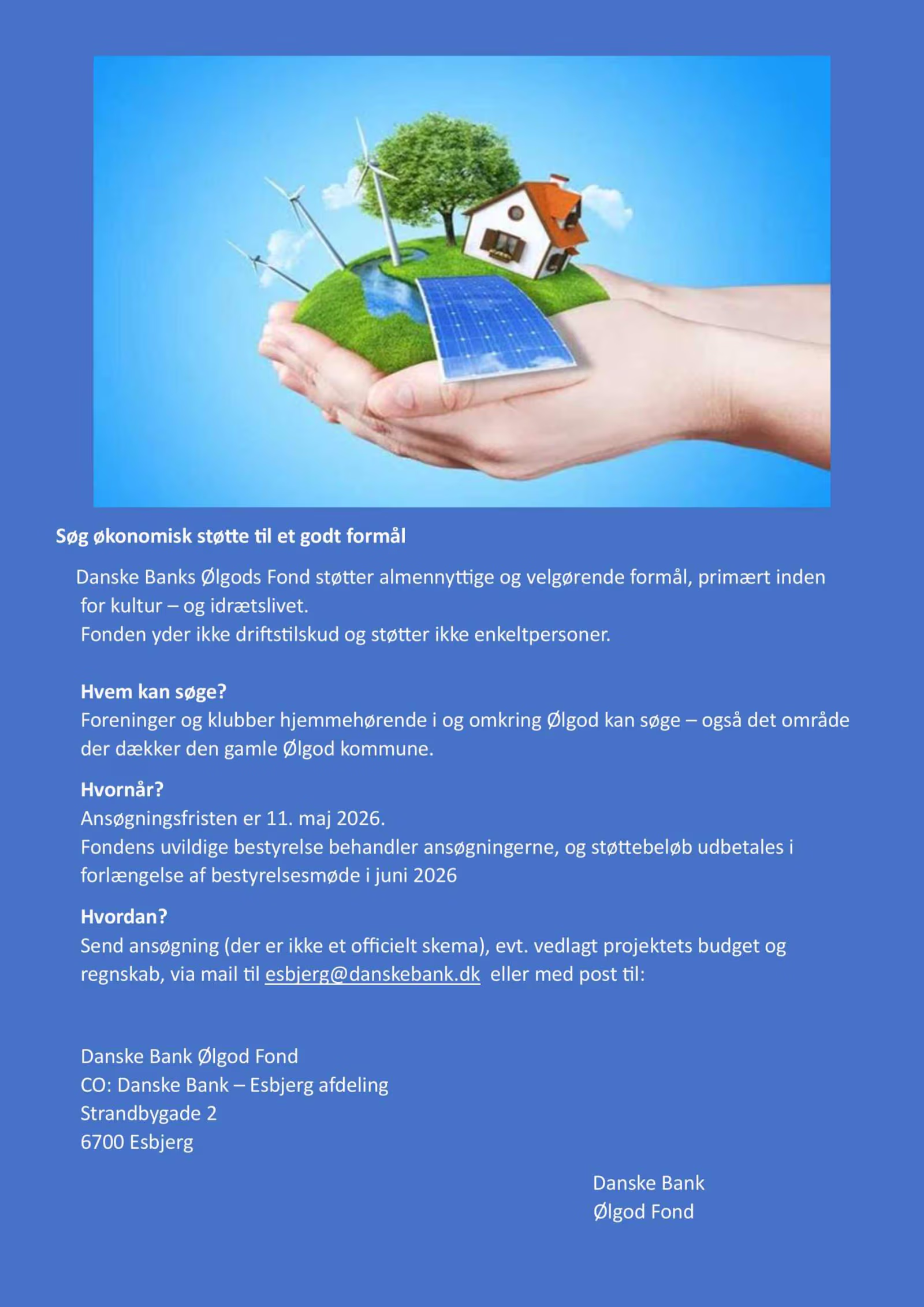 Søg økonomisk støtte til et godt formål

Danske Banks Ølgods Fond støtter almennyttige og velgørende formål, primært inden for kultur – og idrætslivet.
Fonden yder ikke driftstilskud og støtter ikke enkeltpersoner.

Hvem kan søge?
Foreninger og klubber hjemmehørende i og omkring Ølgod kan søge – også det område der dækker den gamle Ølgod kommune.

Hvornår?
Ansøgningsfristen er 11. maj 2026.
Fondens uvildige bestyrelse behandler ansøgningerne, og støttebeløb udbetales i forlængelse af bestyrelsesmøde i juni 2026

Hvordan?
Send ansøgning (der er ikke et officielt skema), evt. vedlagt projektets budget og regnskab, via mail til esbjerg@danskebank.dk eller med post til:

Danske Bank Ølgod Fond
CO: Danske Bank – Esbjerg afdeling
Strandbygade 2
6700 Esbjerg

Danske Bank
Ølgod Fond